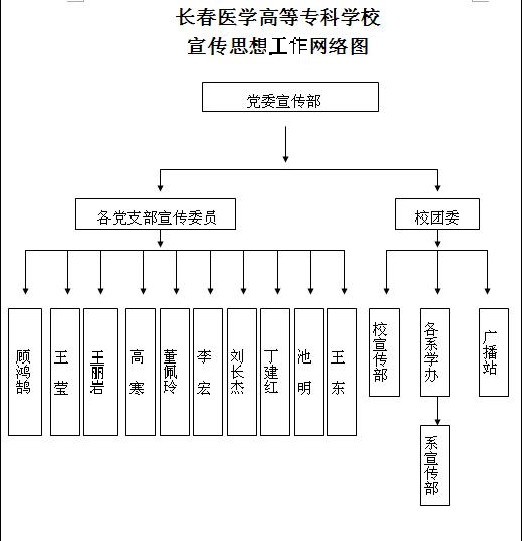 长春医学高等专科学校
宣传思想工作网络图

党委宣传部

各党支部宣传委员

校团委

顾鸿鹄

王莹

王丽岩

高寒

董佩玲

李宏

刘长杰

丁建红

池明

王东

校宣传部

各系学办

广播站

系宣传部